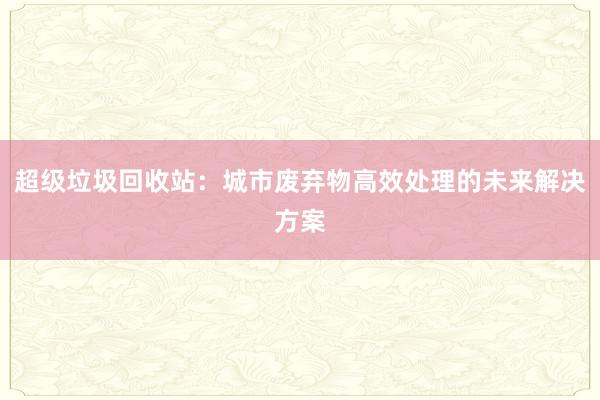 超级垃圾回收站：城市废弃物高效处理的未来解决方案